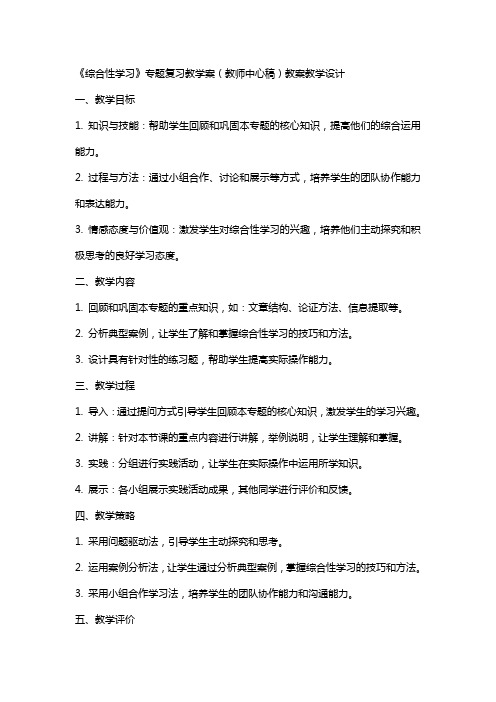 《综合性学习》专题复习教学案（教师中心稿）教案教学设计

一、教学目标

1. 知识与技能：帮助学生回顾和巩固本专题的核心知识，提高他们的综合运用能力。

2. 过程与方法：通过小组合作、讨论和展示等方式，培养学生的团队协作能力和表达能力。

3. 情感态度与价值观：激发学生对综合性学习的兴趣，培养他们主动探究和积极思考的良好学习态度。

二、教学内容

1. 回顾和巩固本专题的重点知识，如：文章结构、论证方法、信息提取等。

2. 分析典型案例，让学生了解和掌握综合性学习的技巧和方法。

3. 设计具有针对性的练习题，帮助学生提高实际操作能力。

三、教学过程

1. 导入：通过提问方式引导学生回顾本专题的核心知识，激发学生的学习兴趣。

2. 讲解：针对本节课的重点内容进行讲解，举例说明，让学生理解和掌握。

3. 实践：分组进行实践活动，让学生在实际操作中运用所学知识。

4. 展示：各小组展示实践活动成果，其他同学进行评价和反馈。

四、教学策略

1. 采用问题驱动法，引导学生主动探究和思考。

2. 运用案例分析法，让学生通过分析典型案例，掌握综合性学习的技巧和方法。

3. 采用小组合作学习法，培养学生的团队协作能力和沟通能力。

五、教学评价